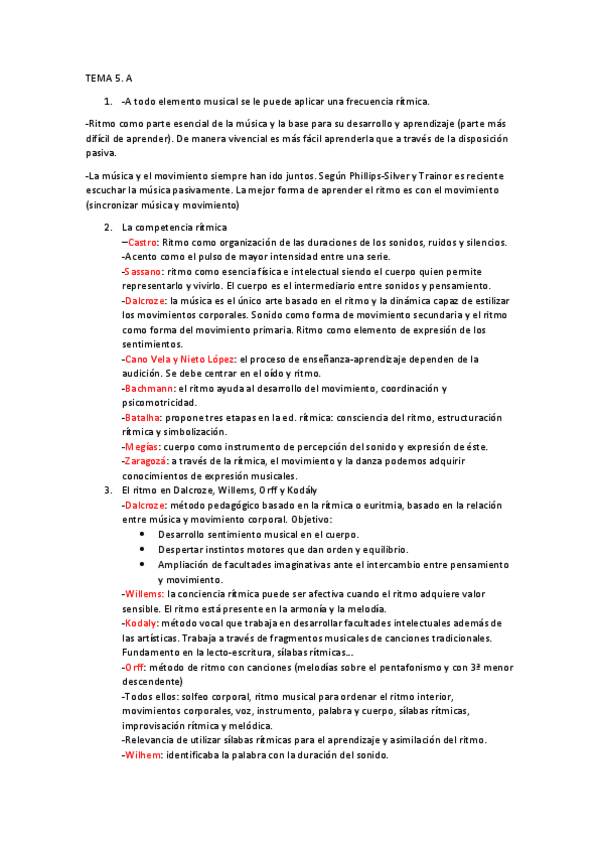 TEMA 5. A

1. -A todo elemento musical se le puede aplicar una frecuencia rítmica.

-Ritmo como parte esencial de la música y la base para su desarrollo y aprendizaje (parte más difícil de aprender). De manera vivencial es más fácil aprenderla que a través de la disposición pasiva.

-La música y el movimiento siempre han ido juntos. Según Phillips-Silver y Trainor es reciente escuchar la música pasivamente. La mejor forma de aprender el ritmo es con el movimiento (sincronizar música y movimiento)

2. La competencia rítmica
–Castro: Ritmo como organización de las duraciones de los sonidos, ruidos y silencios.
-Acento como el pulso de mayor intensidad entre una serie.
-Sassano: ritmo como esencia física e intelectual siendo el cuerpo quien permite representarlo y vivirlo. El cuerpo es el intermediario entre sonidos y pensamiento.
-Dalcroze: la música es el único arte basado en el ritmo y la dinámica capaz de estilizar los movimientos corporales. Sonido como forma de movimiento secundaria y el ritmo como forma del movimiento primaria. Ritmo como elemento de expresión de los sentimientos.
-Cano Vela y Nieto López: el proceso de enseñanza-aprendizaje dependen de la audición. Se debe centrar en el oído y ritmo.
-Bachmann: el ritmo ayuda al desarrollo del movimiento, coordinación y psicomotricidad.
-Batalha: propone tres etapas en la ed. rítmica: consciencia del ritmo, estructuración rítmica y simbolización.
-Megías: cuerpo como instrumento de percepción del sonido y expresión de éste.
-Zaragozá: a través de la rítmica, el movimiento y la danza podemos adquirir conocimientos de expresión musicales.
3. El ritmo en Dalcroze, Willems, Orff y Kodály
-Dalcroze: método pedagógico basado en la rítmica o euritmia, basado en la relación entre música y movimiento corporal. Objetivo:
• Desarrollo sentimiento musical en el cuerpo.
• Despertar instintos motores que dan orden y equilibrio.
• Ampliación de facultades imaginativas ante el intercambio entre pensamiento y movimiento.
-Willems: la conciencia rítmica puede ser afectiva cuando el ritmo adquiere valor sensible. El ritmo está presente en la armonía y la melodía.
-Kodaly: método vocal que trabaja en desarrollar facultades intelectuales además de las artísticas. Trabaja a través de fragmentos musicales de canciones tradicionales. Fundamento en la lecto-escritura, sílabas rítmicas…
-Orff: método de ritmo con canciones (melodías sobre el pentafonismo y con 3ª menor descendente)
-Todos ellos: solfeo corporal, ritmo musical para ordenar el ritmo interior, movimientos corporales, voz, instrumento, palabra y cuerpo, sílabas rítmicas, improvisación rítmica y melódica.
-Relevancia de utilizar sílabas rítmicas para el aprendizaje y asimilación del ritmo.
-Wilhem: identificaba la palabra con la duración del sonido.